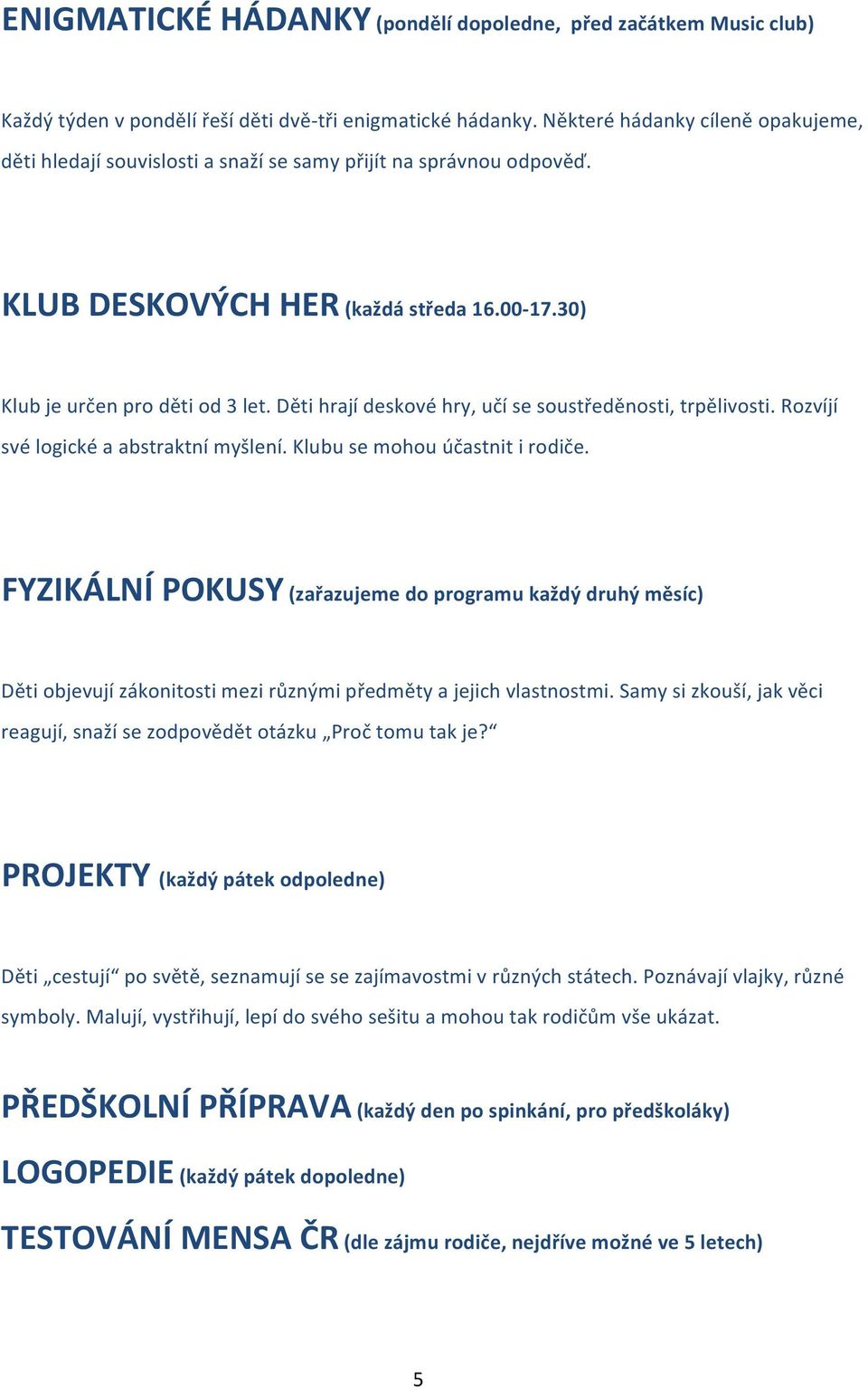 ENIGMATICKÉ HÁDANKY (pondělí dopoledne, před začátkem Music club)

Každý týden v pondělí řeší děti dvě-tři enigmatické hádanky. Některé hádanky cíleně opakujeme, děti hledají souvislosti a snaží se samy přijít na správnou odpověď.

KLUB DESKOVÝCH HER (každá středa 16.00-17.30)

Klub je určen pro děti od 3 let. Děti hrají deskové hry, učí se soustředěnosti, trpělivosti. Rozvíjí své logické a abstraktní myšlení. Klubu se mohou účastnit i rodiče.

FYZIKÁLNÍ POKUSY (zařazujeme do programu každý druhý měsíc)

Děti objevují zákonitosti mezi různými předměty a jejich vlastnostmi. Samy si zkouší, jak věci reagují, snaží se zodpovědět otázku „Proč tomu tak je?“

PROJEKTY (každý pátek odpoledne)

Děti „cestují“ po světě, seznamují se se zajímavostmi v různých státech. Poznávají vlajky, různé symboly. Malují, vystřihují, lepí do svého sešitu a mohou tak rodičům vše ukázat.

PŘEDŠKOLNÍ PŘÍPRAVA (každý den po spinkání, pro předškoláky)

LOGOPEDIE (každý pátek dopoledne)

TESTOVÁNÍ MENSA ČR (dle zájmu rodiče, nejdříve možné ve 5 letech)

5